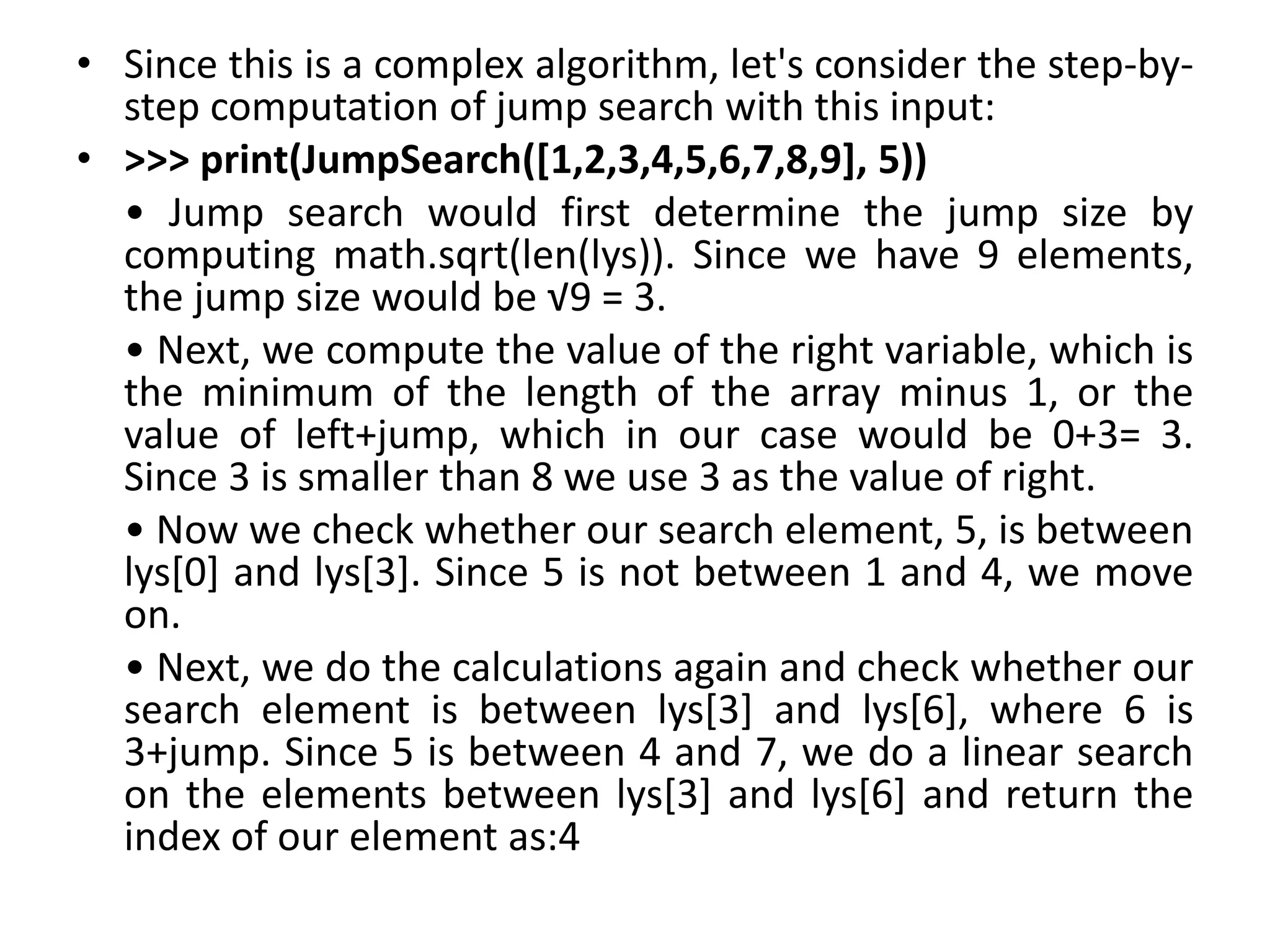 • Since this is a complex algorithm, let's consider the step-by-step computation of jump search with this input:

• >>> print(JumpSearch([1,2,3,4,5,6,7,8,9], 5))

• Jump search would first determine the jump size by computing math.sqrt(len(lys)). Since we have 9 elements, the jump size would be √9 = 3.

• Next, we compute the value of the right variable, which is the minimum of the length of the array minus 1, or the value of left+jump, which in our case would be 0+3= 3. Since 3 is smaller than 8 we use 3 as the value of right.

• Now we check whether our search element, 5, is between lys[0] and lys[3]. Since 5 is not between 1 and 4, we move on.

• Next, we do the calculations again and check whether our search element is between lys[3] and lys[6], where 6 is 3+jump. Since 5 is between 4 and 7, we do a linear search on the elements between lys[3] and lys[6] and return the index of our element as:4